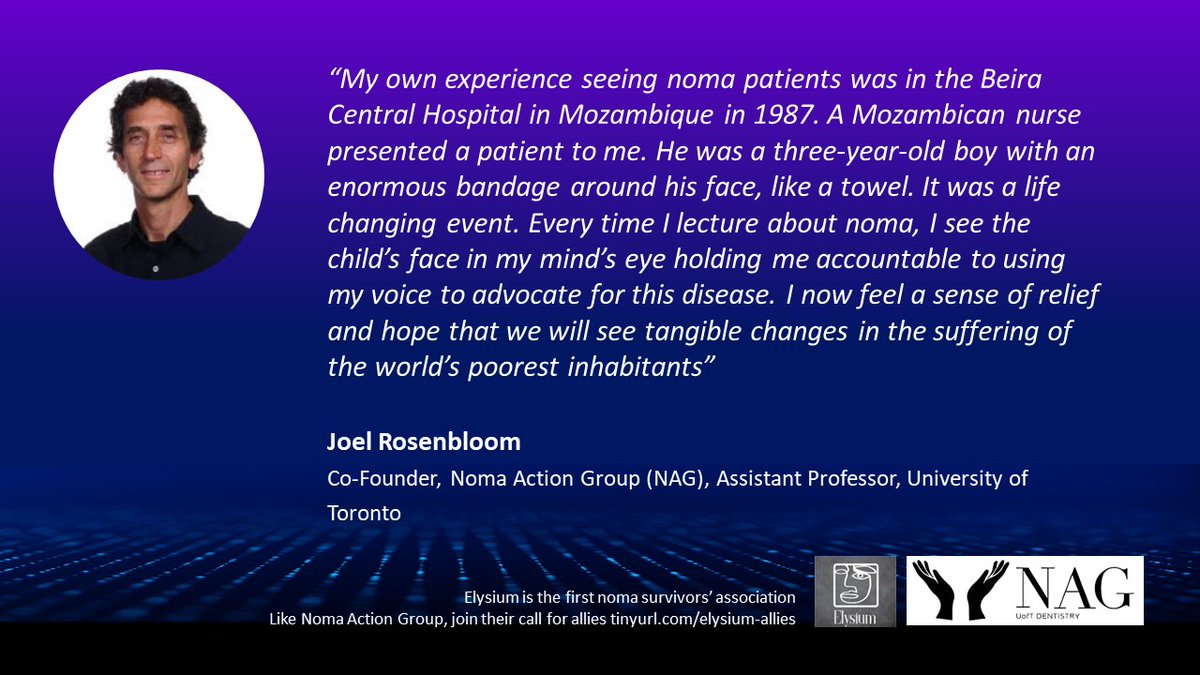 "My own experience seeing noma patients was in the Beira Central Hospital in Mozambique in 1987. A Mozambican nurse presented a patient to me. He was a three-year-old boy with an enormous bandage around his face, like a towel. It was a life changing event. Every time I lecture about noma, I see the child's face in my mind's eye holding me accountable to using my voice to advocate for this disease. I now feel a sense of relief and hope that we will see tangible changes in the suffering of the world's poorest inhabitants"

Joel Rosenbloom

Co-Founder, Noma Action Group (NAG), Assistant Professor, University of Toronto

Elysium is the first noma survivors' association
Like Noma Action Group, join their call for allies tinyurl.com/elysium-allies

Elysium

NAG
UofT DENTISTRY